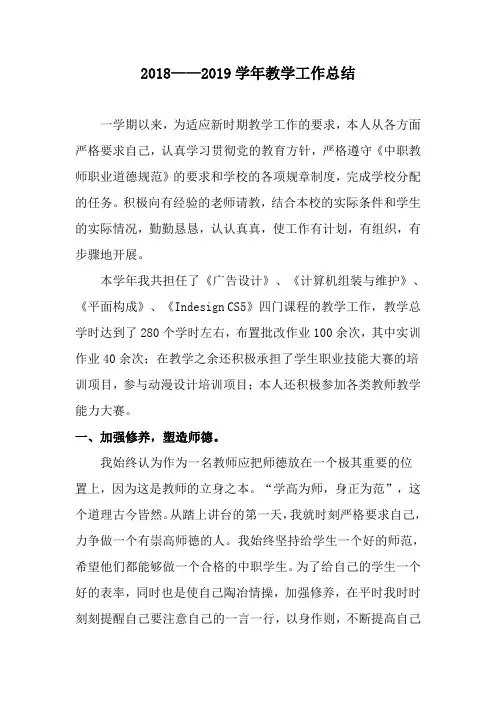 2018——2019 学年教学工作总结

一学期以来，为适应新时期教学工作的要求，本人从各方面严格要求自己，认真学习贯彻党的教育方针，严格遵守《中职教师职业道德规范》的要求和学校的各项规章制度，完成学校分配的任务。积极向有经验的老师请教，结合本校的实际条件和学生的实际情况，勤勤恳恳，认认真真，使工作有计划，有组织，有步骤地开展。

本学年我共担任了《广告设计》、《计算机组装与维护》、《平面构成》、《Indesign CS5》四门课程的教学工作，教学总学时达到了 280 个学时左右，布置批改作业 100 余次，其中实训作业 40 余次；在教学之余还积极承担了学生职业技能大赛的培训项目，参与动漫设计培训项目；本人还积极参加各类教师教学能力大赛。

一、加强修养，塑造师德。

我始终认为作为一名教师应把师德放在一个极其重要的位置上，因为这是教师的立身之本。“学高为师，身正为范”，这个道理古今皆然。从踏上讲台的第一天，我就时刻严格要求自己，力争做一个有崇高师德的人。我始终坚持给学生一个好的师范，希望他们都能够做一个合格的中职学生。为了给自己的学生一个好的表率，同时也是使自己陶冶情操，加强修养，在平时我时时刻刻提醒自己要注意自己的一言一行，以身作则，不断提高自己